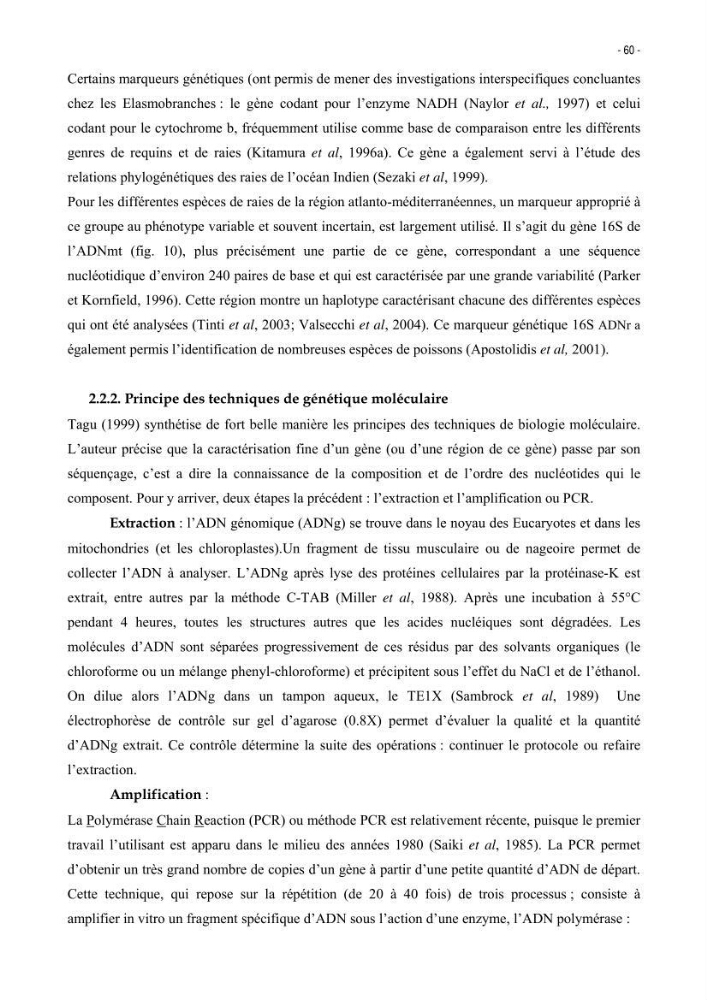 - 60 -

Certains marqueurs génétiques (ont permis de mener des investigations interspecifiques concluantes chez les Elasmobranches : le gène codant pour l'enzyme NADH (Naylor et al., 1997) et celui codant pour le cytochrome b, fréquemment utilise comme base de comparaison entre les différents genres de requins et de raies (Kitamura et al, 1996a). Ce gène a également servi à l'étude des relations phylogénétiques des raies de l'océan Indien (Sezaki et al, 1999).

Pour les différentes espèces de raies de la région atlanto-méditerranéennes, un marqueur approprié à ce groupe au phénotype variable et souvent incertain, est largement utilisé. Il s'agit du gène 16S de l'ADNmt (fig. 10), plus précisément une partie de ce gène, correspondant a une séquence nucléotidique d'environ 240 paires de base et qui est caractérisée par une grande variabilité (Parker et Kornfield, 1996). Cette région montre un haplotype caractérisant chacune des différentes espèces qui ont été analysées (Tinti et al, 2003; Valsecchi et al, 2004). Ce marqueur génétique 16S ADNr a également permis l'identification de nombreuses espèces de poissons (Apostolidis et al, 2001).

2.2.2. Principe des techniques de génétique moléculaire

Tagu (1999) synthétise de fort belle manière les principes des techniques de biologie moléculaire. L'auteur précise que la caractérisation fine d'un gène (ou d'une région de ce gène) passe par son séquençage, c'est a dire la connaissance de la composition et de l'ordre des nucléotides qui le composent. Pour y arriver, deux étapes la précédent : l'extraction et l'amplification ou PCR.

Extraction : l'ADN génomique (ADNg) se trouve dans le noyau des Eucaryotes et dans les mitochondries (et les chloroplastes).Un fragment de tissu musculaire ou de nageoire permet de collecter l'ADN à analyser. L'ADNg après lyse des protéines cellulaires par la protéinase-K est extrait, entre autres par la méthode C-TAB (Miller et al, 1988). Après une incubation à 55°C pendant 4 heures, toutes les structures autres que les acides nucléiques sont dégradées. Les molécules d'ADN sont séparées progressivement de ces résidus par des solvants organiques (le chloroforme ou un mélange phenyl-chloroforme) et précipitent sous l'effet du NaCl et de l'éthanol. On dilue alors l'ADNg dans un tampon aqueux, le TE1X (Sambrock et al, 1989) Une électrophorèse de contrôle sur gel d'agarose (0.8X) permet d'évaluer la qualité et la quantité d'ADNg extrait. Ce contrôle détermine la suite des opérations : continuer le protocole ou refaire l'extraction.

Amplification :

La Polymérase Chain Reaction (PCR) ou méthode PCR est relativement récente, puisque le premier travail l'utilisant est apparu dans le milieu des années 1980 (Saiki et al, 1985). La PCR permet d'obtenir un très grand nombre de copies d'un gène à partir d'une petite quantité d'ADN de départ. Cette technique, qui repose sur la répétition (de 20 à 40 fois) de trois processus ; consiste à amplifier in vitro un fragment spécifique d'ADN sous l'action d'une enzyme, l'ADN polymérase :